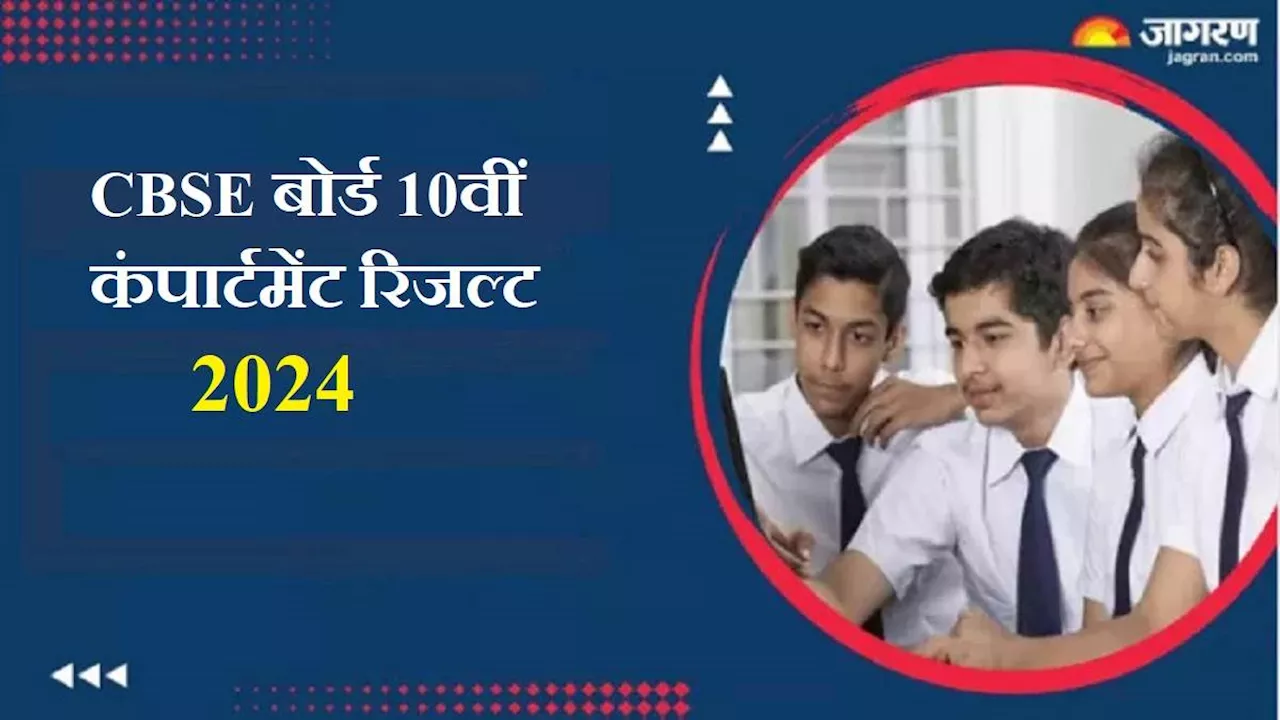 जागरण
jagran.com

CBSE बोर्ड 10वीं कंपार्टमेंट रिजल्ट 2024